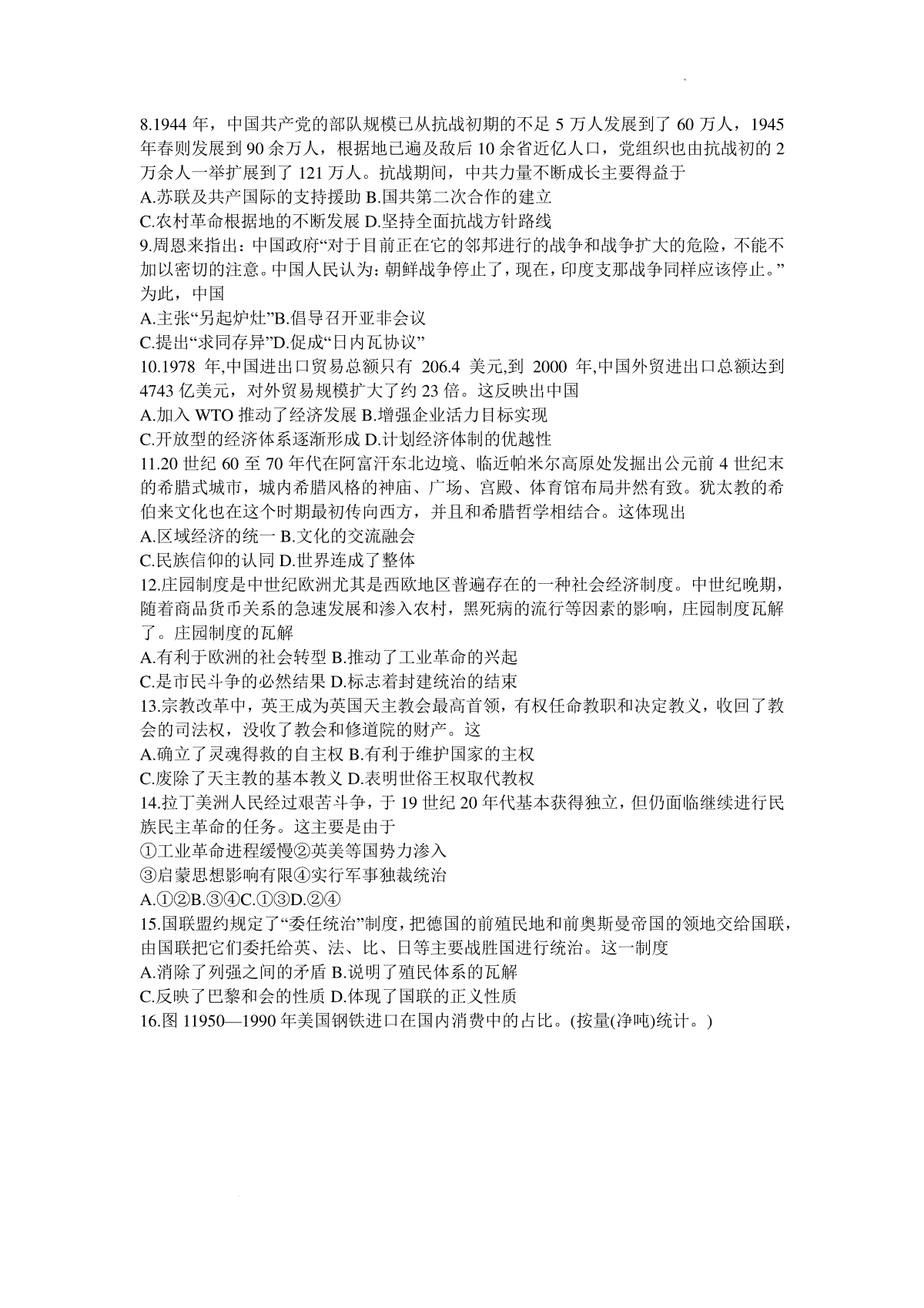 8.1944 年，中国共产党的部队规模已从抗战初期的不足 5 万人发展到了 60 万人，1945 年春则发展到 90 余万人，根据地已遍及敌后 10 余省近亿人口，党组织也由抗战初的 2 万余人一举扩展到了 121 万人。抗战期间，中共力量不断成长主要得益于
A.苏联及共产国际的支持援助 B.国共第二次合作的建立
C.农村革命根据地的不断发展 D.坚持全面抗战方针路线
9.周恩来指出：中国政府“对于目前正在它的邻邦进行的战争和战争扩大的危险，不能不加以密切的注意。中国人民认为：朝鲜战争停止了，现在，印度支那战争同样应该停止。”为此，中国
A.主张“另起炉灶”B.倡导召开亚非会议
C.提出“求同存异”D.促成“日内瓦协议”
10.1978 年,中国进出口贸易总额只有 206.4 美元,到 2000 年,中国外贸进出口总额达到 4743 亿美元，对外贸易规模扩大了约 23 倍。这反映出中国
A.加入 WTO 推动了经济发展 B.增强企业活力目标实现
C.开放型的经济体系逐渐形成 D.计划经济体制的优越性
11.20 世纪 60 至 70 年代在阿富汗东北边境、临近帕米尔高原处发掘出公元前 4 世纪末的希腊式城市，城内希腊风格的神庙、广场、宫殿、体育馆布局井然有致。犹太教的希伯来文化也在这个时期最初传向西方，并且和希腊哲学相结合。这体现出
A.区域经济的统一 B.文化的交流融会
C.民族信仰的认同 D.世界连成了整体
12.庄园制度是中世纪欧洲尤其是西欧地区普遍存在的一种社会经济制度。中世纪晚期，随着商品货币关系的急速发展和渗入农村，黑死病的流行等因素的影响，庄园制度瓦解了。庄园制度的瓦解
A.有利于欧洲的社会转型 B.推动了工业革命的兴起
C.是市民斗争的必然结果 D.标志着封建统治的结束
13.宗教改革中，英王成为英国天主教会最高首领，有权任命教职和决定教义，收回了教会的司法权，没收了教会和修道院的财产。这
A.确立了灵魂得救的自主权 B.有利于维护国家的主权
C.废除了天主教的基本教义 D.表明世俗王权取代教权
14.拉丁美洲人民经过艰苦斗争，于 19 世纪 20 年代基本获得独立，但仍面临继续进行民族民主革命的任务。这主要是由于
①工业革命进程缓慢②英美等国势力渗入
③启蒙思想影响有限④实行军事独裁统治
A.①②B.③④C.①③D.②④
15.国联盟约规定了“委任统治”制度，把德国的前殖民地和前奥斯曼帝国的领地交给国联，由国联把它们委托给英、法、比、日等主要战胜国进行统治。这一制度
A.消除了列强之间的矛盾 B.说明了殖民体系的瓦解
C.反映了巴黎和会的性质 D.体现了国联的正义性质
16.图 11950—1990 年美国钢铁进口在国内消费中的占比。(按量(净吨)统计。)